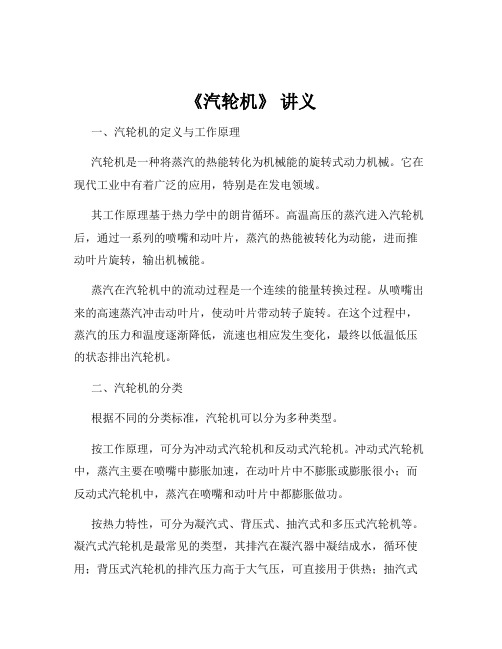 《汽轮机》 讲义

一、汽轮机的定义与工作原理

汽轮机是一种将蒸汽的热能转化为机械能的旋转式动力机械。它在现代工业中有着广泛的应用，特别是在发电领域。

其工作原理基于热力学中的朗肯循环。高温高压的蒸汽进入汽轮机后，通过一系列的喷嘴和动叶片，蒸汽的热能被转化为动能，进而推动叶片旋转，输出机械能。

蒸汽在汽轮机中的流动过程是一个连续的能量转换过程。从喷嘴出来的高速蒸汽冲击动叶片，使动叶片带动转子旋转。在这个过程中，蒸汽的压力和温度逐渐降低，流速也相应发生变化，最终以低温低压的状态排出汽轮机。

二、汽轮机的分类

根据不同的分类标准，汽轮机可以分为多种类型。

按工作原理，可分为冲动式汽轮机和反动式汽轮机。冲动式汽轮机中，蒸汽主要在喷嘴中膨胀加速，在动叶片中不膨胀或膨胀很小；而反动式汽轮机中，蒸汽在喷嘴和动叶片中都膨胀做功。

按热力特性，可分为凝汽式、背压式、抽汽式和多压式汽轮机等。凝汽式汽轮机是最常见的类型，其排汽在凝汽器中凝结成水，循环使用；背压式汽轮机的排汽压力高于大气压，可直接用于供热；抽汽式